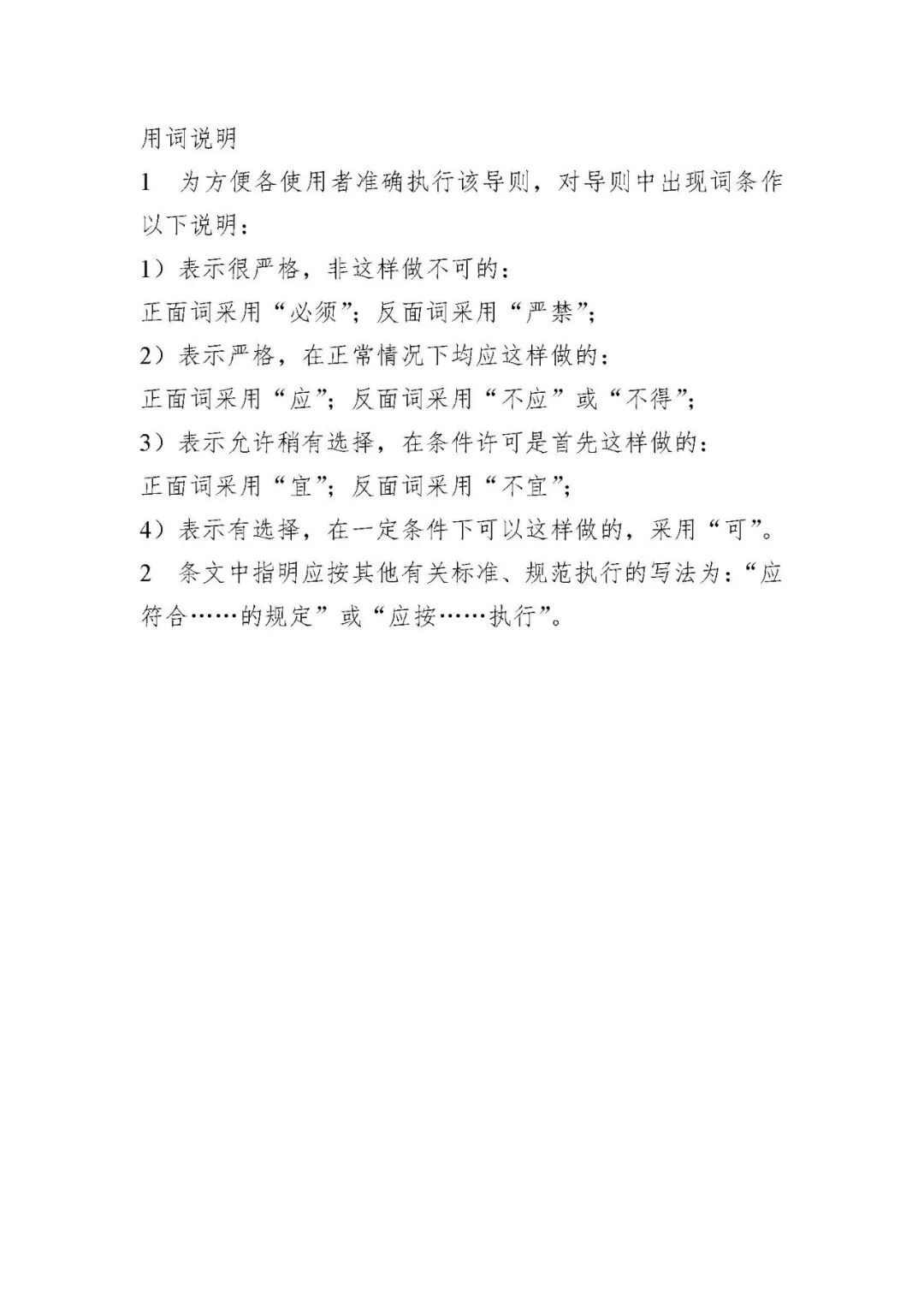 用词说明

1　为方便各使用者准确执行该导则，对导则中出现词条作以下说明：

1）表示很严格，非这样做不可的：

正面词采用“必须”；反面词采用“严禁”；

2）表示严格，在正常情况下均应这样做的：

正面词采用“应”；反面词采用“不应”或“不得”；

3）表示允许稍有选择，在条件许可是首先这样做的：

正面词采用“宜”；反面词采用“不宜”；

4）表示有选择，在一定条件下可以这样做的，采用“可”。

2　条文中指明应按其他有关标准、规范执行的写法为：“应符合……的规定”或“应按……执行”。